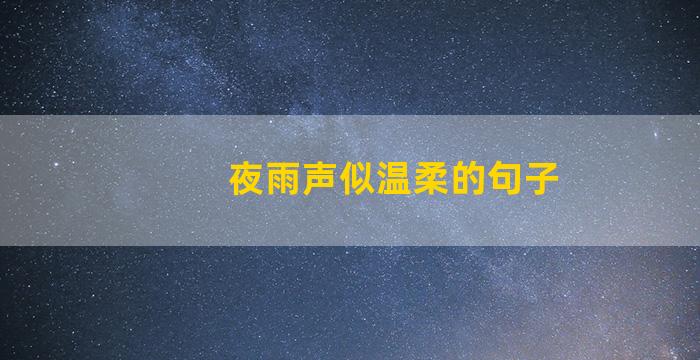 夜雨声似温柔的句子